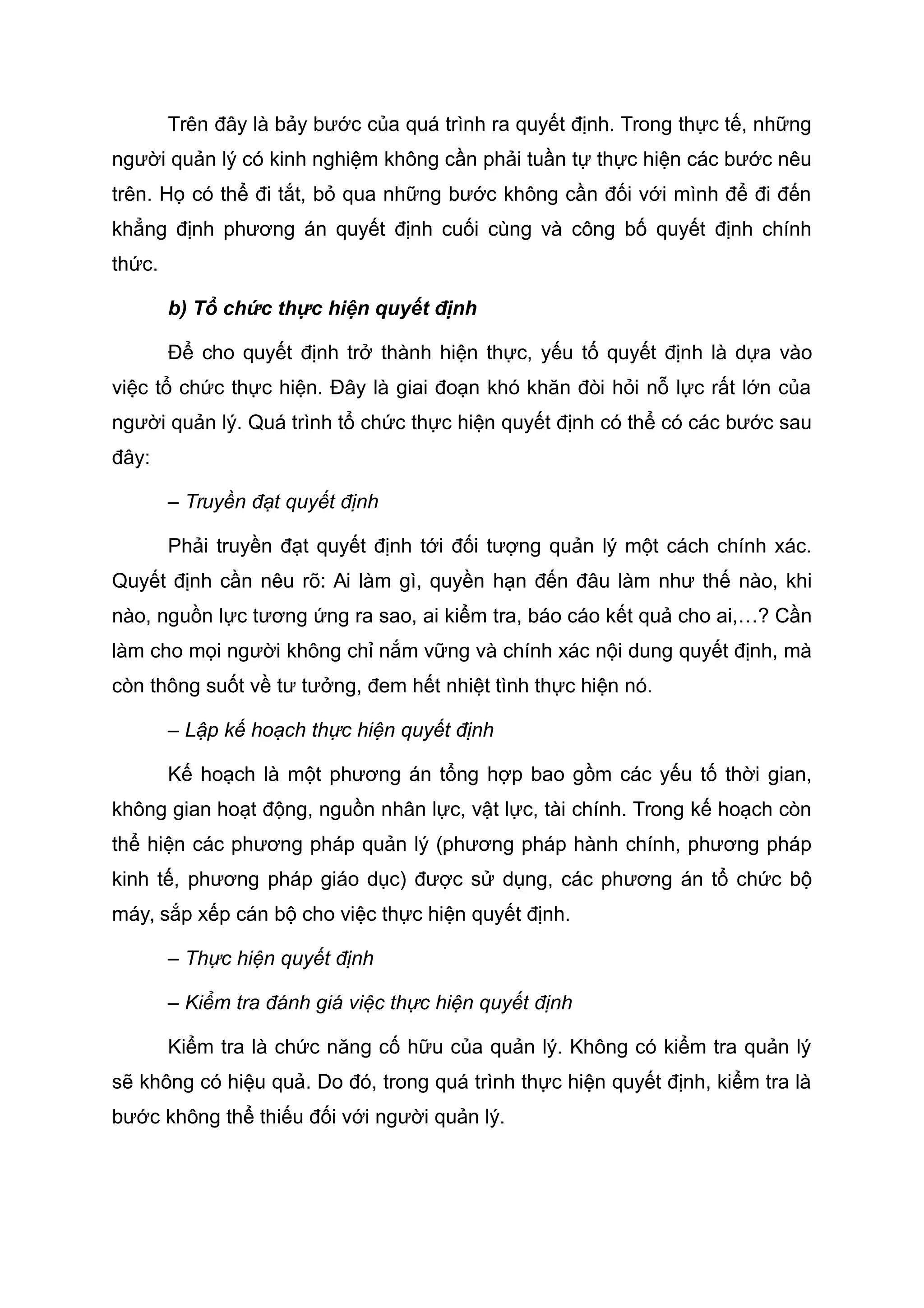 Trên đây là bảy bước của quá trình ra quyết định. Trong thực tế, những người quản lý có kinh nghiệm không cần phải tuần tự thực hiện các bước nêu trên. Họ có thể đi tắt, bỏ qua những bước không cần đối với mình để đi đến khẳng định phương án quyết định cuối cùng và công bố quyết định chính thức.

b) Tổ chức thực hiện quyết định

Để cho quyết định trở thành hiện thực, yếu tố quyết định là dựa vào việc tổ chức thực hiện. Đây là giai đoạn khó khăn đòi hỏi nỗ lực rất lớn của người quản lý. Quá trình tổ chức thực hiện quyết định có thể có các bước sau đây:

– Truyền đạt quyết định

Phải truyền đạt quyết định tới đối tượng quản lý một cách chính xác. Quyết định cần nêu rõ: Ai làm gì, quyền hạn đến đâu làm như thế nào, khi nào, nguồn lực tương ứng ra sao, ai kiểm tra, báo cáo kết quả cho ai,…? Cần làm cho mọi người không chỉ nắm vững và chính xác nội dung quyết định, mà còn thông suốt về tư tưởng, đem hết nhiệt tình thực hiện nó.

– Lập kế hoạch thực hiện quyết định

Kế hoạch là một phương án tổng hợp bao gồm các yếu tố thời gian, không gian hoạt động, nguồn nhân lực, vật lực, tài chính. Trong kế hoạch còn thể hiện các phương pháp quản lý (phương pháp hành chính, phương pháp kinh tế, phương pháp giáo dục) được sử dụng, các phương án tổ chức bộ máy, sắp xếp cán bộ cho việc thực hiện quyết định.

– Thực hiện quyết định

– Kiểm tra đánh giá việc thực hiện quyết định

Kiểm tra là chức năng cố hữu của quản lý. Không có kiểm tra quản lý sẽ không có hiệu quả. Do đó, trong quá trình thực hiện quyết định, kiểm tra là bước không thể thiếu đối với người quản lý.